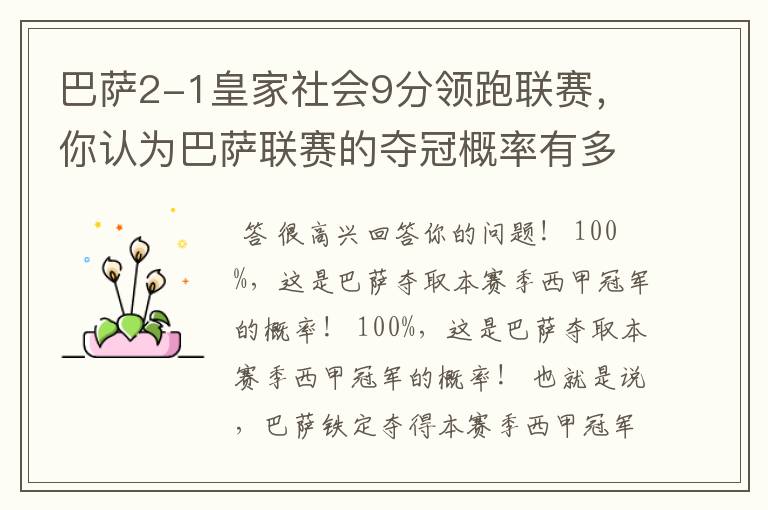 巴萨2-1皇家社会9分领跑联赛，你认为巴萨联赛的夺冠概率有多

答 很高兴回答你的问题！ 100%，这是巴萨夺取本赛季西甲冠军的概率！ 100%，这是巴萨夺取本赛季西甲冠军的概率！ 也就是说，巴萨铁定夺得本赛季西甲冠军